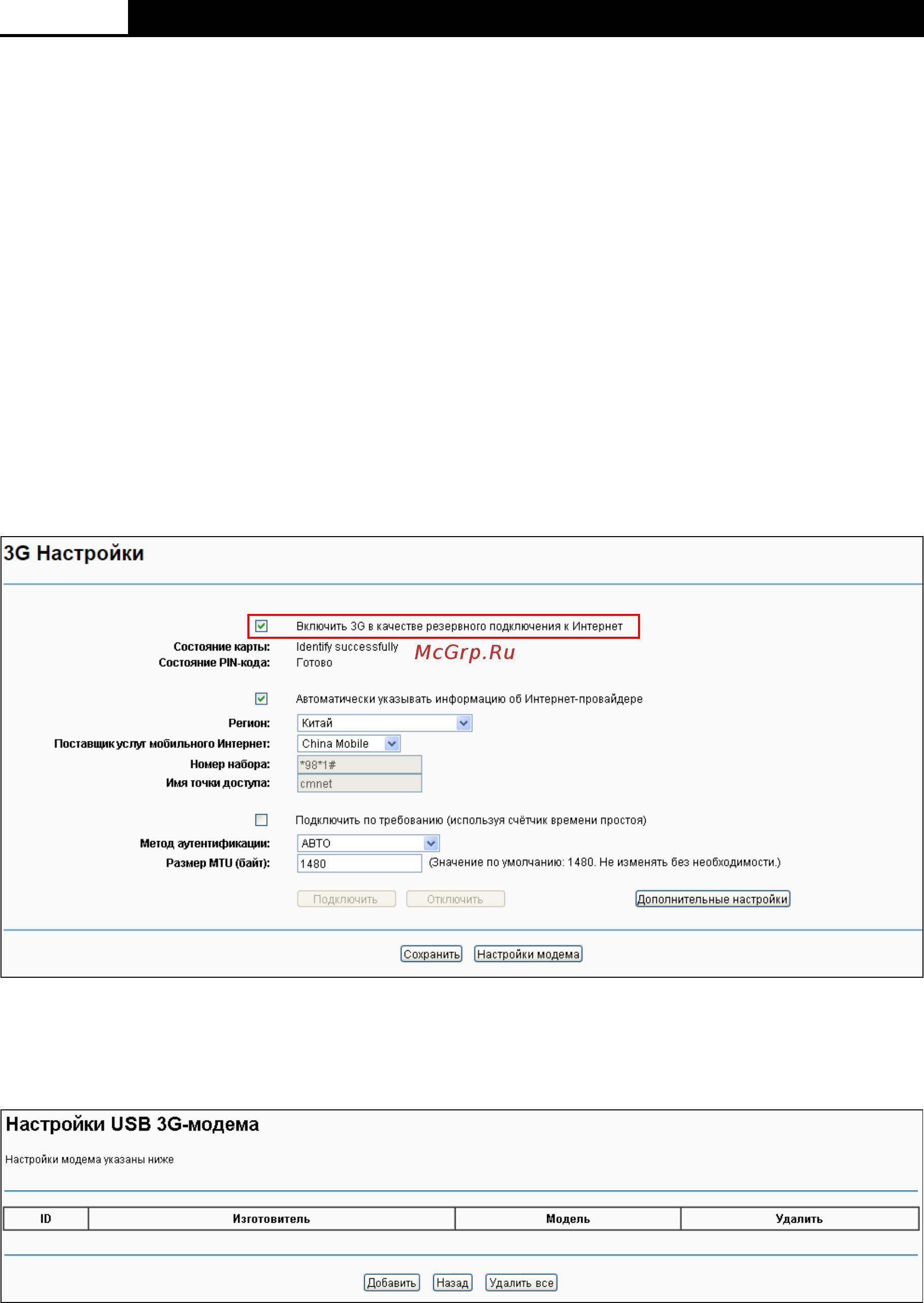 3G Настройки

Включить 3G в качестве резервного подключения к Интернет

Состояние карты: Identify successfully

McGrp.Ru

Состояние PIN-кода: Готово

Автоматически указывать информацию об Интернет-провайдере

Регион: Китай

Поставщик услуг мобильного Интернет: China Mobile

Номер набора: *98*1#

Имя точки доступа: cmnet

Подключить по требованию (используя счётчик времени простоя)

Метод аутентификации: АВТО

Размер MTU (байт): 1480 (Значение по умолчанию: 1480. Не изменять без необходимости.)

Подключить Отключить Дополнительные настройки

Сохранить Настройки модема

Настройки USB 3G-модема

Настройки модема указаны ниже

| ID | Изготовитель | Модель | Удалить |
|---|---|---|---|

Добавить Назад Удалить все